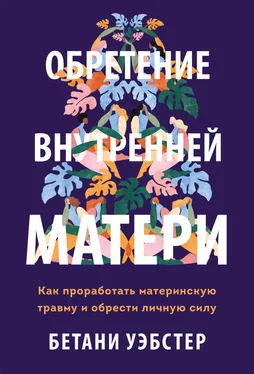 ОБРЕТЕНИЕ ВНУТРЕННЕЙ МАТЕРИ

Как проработать материнскую травму и обрести личную силу

БЕТАНИ УЭБСТЕР